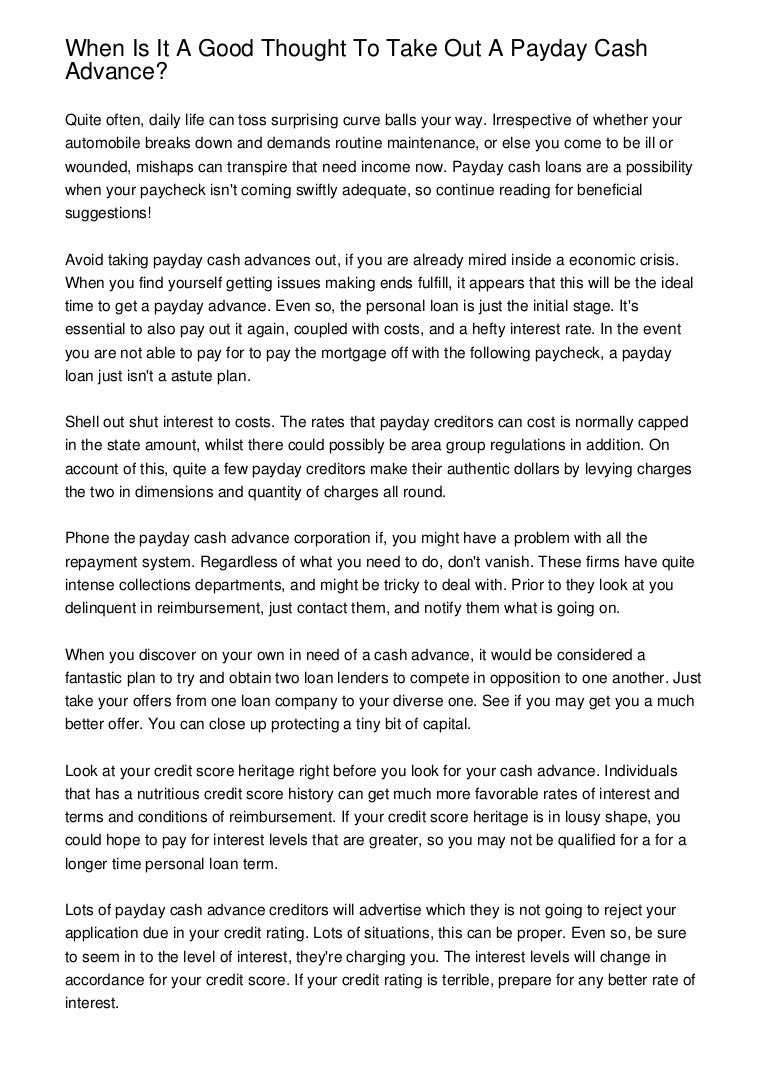 When Is It A Good Thought To Take Out A Payday Cash Advance?

Quite often, daily life can toss surprising curve balls your way. Irrespective of whether your automobile breaks down and demands routine maintenance, or else you come to be ill or wounded, mishaps can transpire that need income now. Payday cash loans are a possibility when your paycheck isn't coming swiftly adequate, so continue reading for beneficial suggestions!

Avoid taking payday cash advances out, if you are already mired inside a economic crisis. When you find yourself getting issues making ends fulfill, it appears that this will be the ideal time to get a payday advance. Even so, the personal loan is just the initial stage. It's essential to also pay out it again, coupled with costs, and a hefty interest rate. In the event you are not able to pay for to pay the mortgage off with the following paycheck, a payday loan just isn't a astute plan.

Shell out shut interest to costs. The rates that payday creditors can cost is normally capped in the state amount, whilst there could possibly be area group regulations in addition. On account of this, quite a few payday creditors make their authentic dollars by levying charges the two in dimensions and quantity of charges all round.

Phone the payday cash advance corporation if, you might have a problem with all the repayment system. Regardless of what you need to do, don't vanish. These firms have quite intense collections departments, and might be tricky to deal with. Prior to they look at you delinquent in reimbursement, just contact them, and notify them what is going on.

When you discover on your own in need of a cash advance, it would be considered a fantastic plan to try and obtain two loan lenders to compete in opposition to one another. Just take your offers from one loan company to your diverse one. See if you may get you a much better offer. You can close up protecting a tiny bit of capital.

Look at your credit score heritage right before you look for your cash advance. Individuals that has a nutritious credit score history can get much more favorable rates of interest and terms and conditions of reimbursement. If your credit score heritage is in lousy shape, you could hope to pay for interest levels that are greater, so you may not be qualified for a for a longer time personal loan term.

Lots of payday cash advance creditors will advertise which they is not going to reject your application due in your credit rating. Lots of situations, this can be proper. Even so, be sure to seem in to the level of interest, they're charging you. The interest levels will change in accordance for your credit score. If your credit rating is terrible, prepare for any better rate of interest.